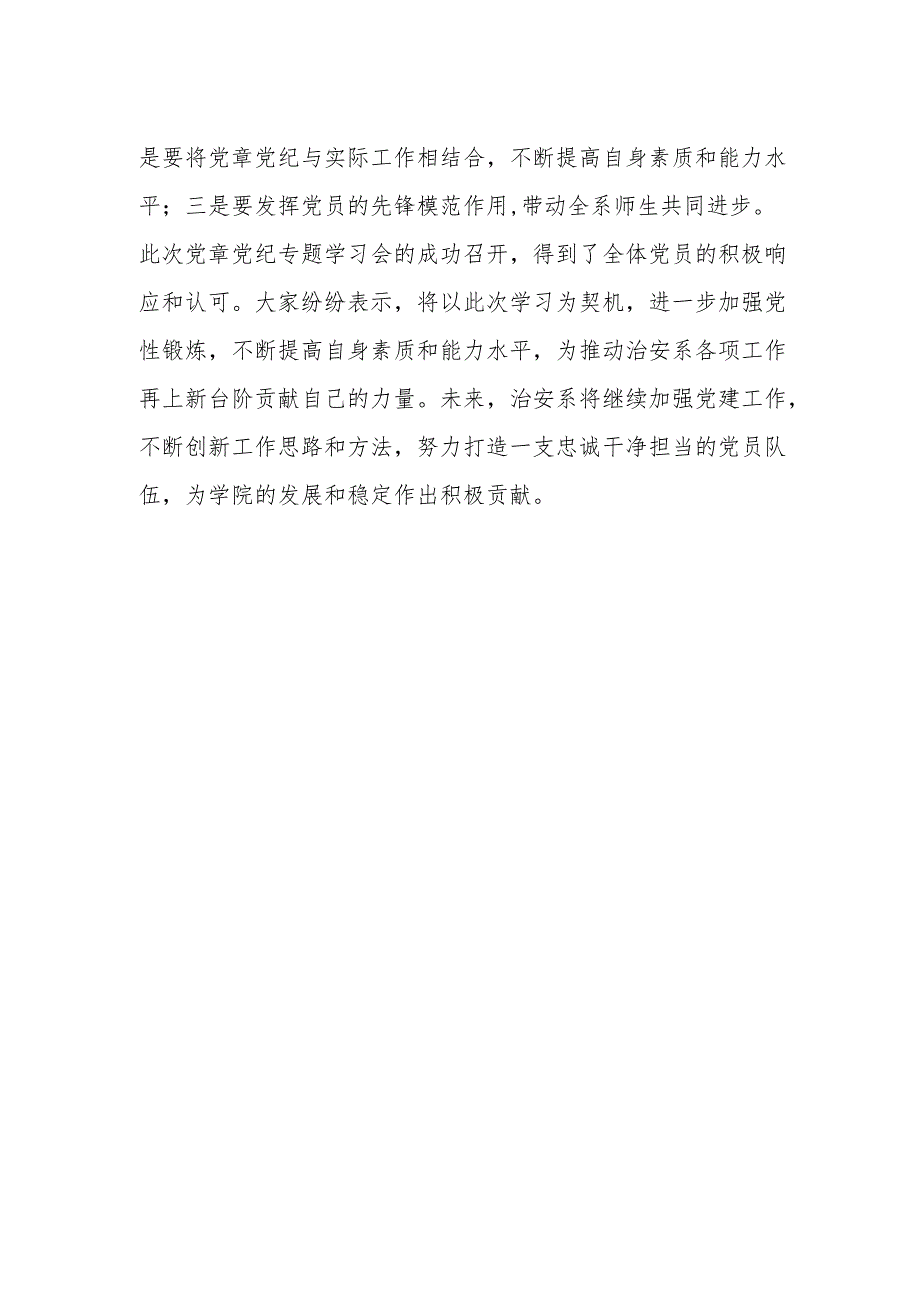 是要将党章党纪与实际工作相结合，不断提高自身素质和能力水平；三是要发挥党员的先锋模范作用,带动全系师生共同进步。

此次党章党纪专题学习会的成功召开，得到了全体党员的积极响应和认可。大家纷纷表示，将以此次学习为契机，进一步加强党性锻炼，不断提高自身素质和能力水平，为推动治安系各项工作再上新台阶贡献自己的力量。未来，治安系将继续加强党建工作，不断创新工作思路和方法，努力打造一支忠诚干净担当的党员队伍，为学院的发展和稳定作出积极贡献。